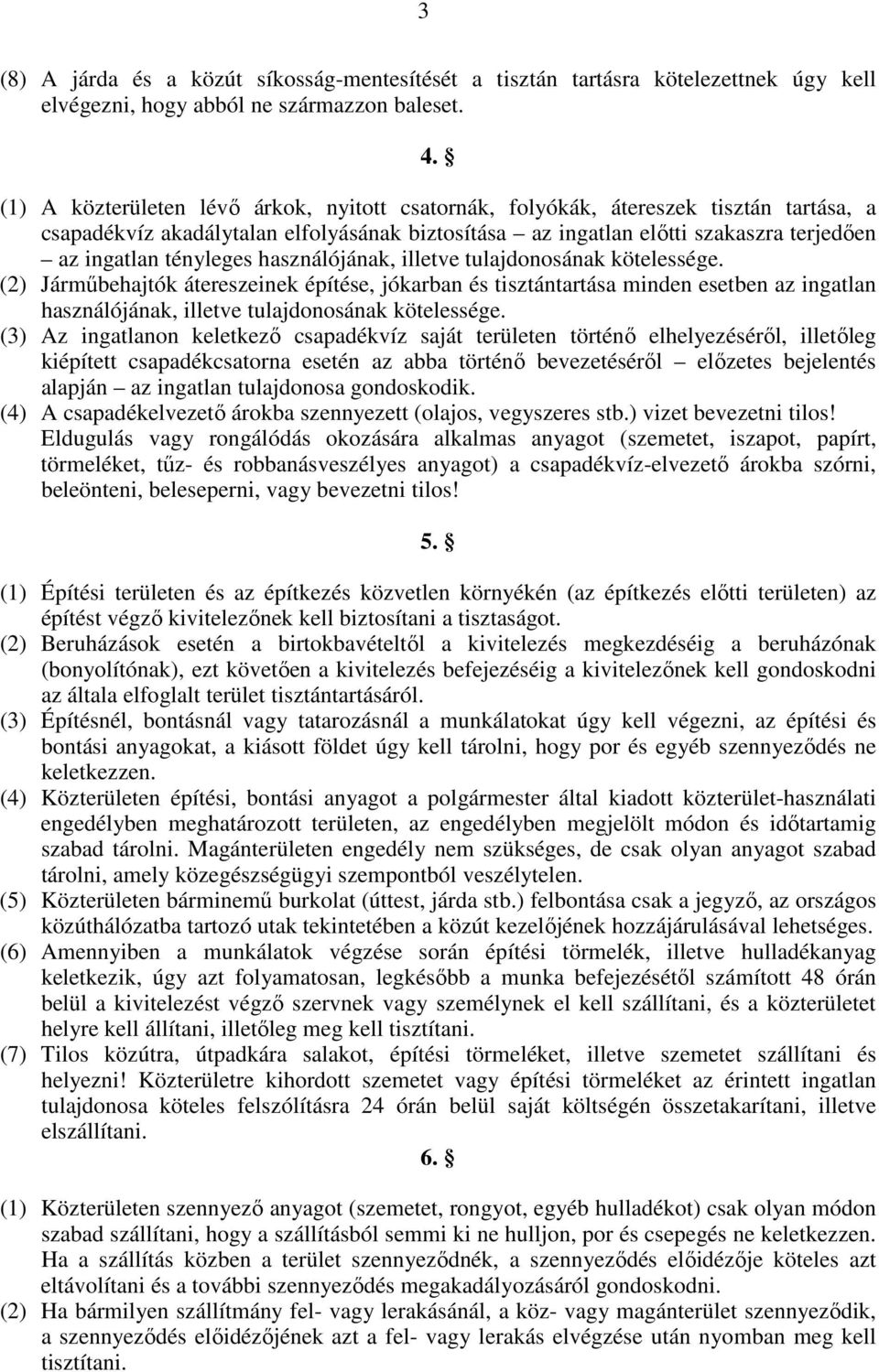 3

(8) A járda és a közút síkosság-mentesítését a tisztán tartásra kötelezettnek úgy kell elvégezni, hogy abból ne származzon baleset.

4. §

(1) A közterületen lévő árkok, nyitott csatornák, folyókák, átereszek tisztán tartása, a csapadékvíz akadálytalan elfolyásának biztosítása – az ingatlan előtti szakaszra terjedően – az ingatlan tényleges használójának, illetve tulajdonosának kötelessége.
(2) Járműbehajtók átereszeinek építése, jókarban és tisztántartása minden esetben az ingatlan használójának, illetve tulajdonosának kötelessége.
(3) Az ingatlanon keletkező csapadékvíz saját területen történő elhelyezéséről, illetőleg kiépített csapadékcsatorna esetén az abba történő bevezetéséről – előzetes bejelentés alapján – az ingatlan tulajdonosa gondoskodik.
(4) A csapadékelvezető árokba szennyezett (olajos, vegyszeres stb.) vizet bevezetni tilos! Eldugulás vagy rongálódás okozására alkalmas anyagot (szemetet, iszapot, papírt, törmeléket, tűz- és robbanásveszélyes anyagot) a csapadékvíz-elvezető árokba szórni, beleönteni, beleseperni, vagy bevezetni tilos!

5. §

(1) Építési területen és az építkezés közvetlen környékén (az építkezés előtti területen) az építést végző kivitelezőnek kell biztosítani a tisztaságot.
(2) Beruházások esetén a birtokbavételtől a kivitelezés megkezdéséig a beruházónak (bonyolítónak), ezt követően a kivitelezés befejezéséig a kivitelezőnek kell gondoskodni az általa elfoglalt terület tisztántartásáról.
(3) Építésnél, bontásnál vagy tatarozásnál a munkálatokat úgy kell végezni, az építési és bontási anyagokat, a kiásott földet úgy kell tárolni, hogy por és egyéb szennyeződés ne keletkezzen.
(4) Közterületen építési, bontási anyagot a polgármester által kiadott közterület-használati engedélyben meghatározott területen, az engedélyben megjelölt módon és időtartamig szabad tárolni. Magánterületen engedély nem szükséges, de csak olyan anyagot szabad tárolni, amely közegészségügyi szempontból veszélytelen.
(5) Közterületen bárminemű burkolat (úttest, járda stb.) felbontása csak a jegyző, az országos közúthálózatba tartozó utak tekintetében a közút kezelőjének hozzájárulásával lehetséges.
(6) Amennyiben a munkálatok végzése során építési törmelék, illetve hulladékanyag keletkezik, úgy azt folyamatosan, legkésőbb a munka befejezésétől számított 48 órán belül a kivitelezést végző szervnek vagy személynek el kell szállítani, és a közterületet helyre kell állítani, illetőleg meg kell tisztítani.
(7) Tilos közútra, útpadkára salakot, építési törmeléket, illetve szemetet szállítani és helyezni! Közterületre kihordott szemetet vagy építési törmeléket az érintett ingatlan tulajdonosa köteles felszólításra 24 órán belül saját költségén összetakarítani, illetve elszállítani.

6. §

(1) Közterületen szennyező anyagot (szemetet, rongyot, egyéb hulladékot) csak olyan módon szabad szállítani, hogy a szállításból semmi ki ne hulljon, por és csepegés ne keletkezzen. Ha a szállítás közben a terület szennyeződnék, a szennyeződés előidézője köteles azt eltávolítani és a további szennyeződés megakadályozásáról gondoskodni.
(2) Ha bármilyen szállítmány fel- vagy lerakásánál, a köz- vagy magánterület szennyeződik, a szennyeződés előidézőjének azt a fel- vagy lerakás elvégzése után nyomban meg kell tisztítani.